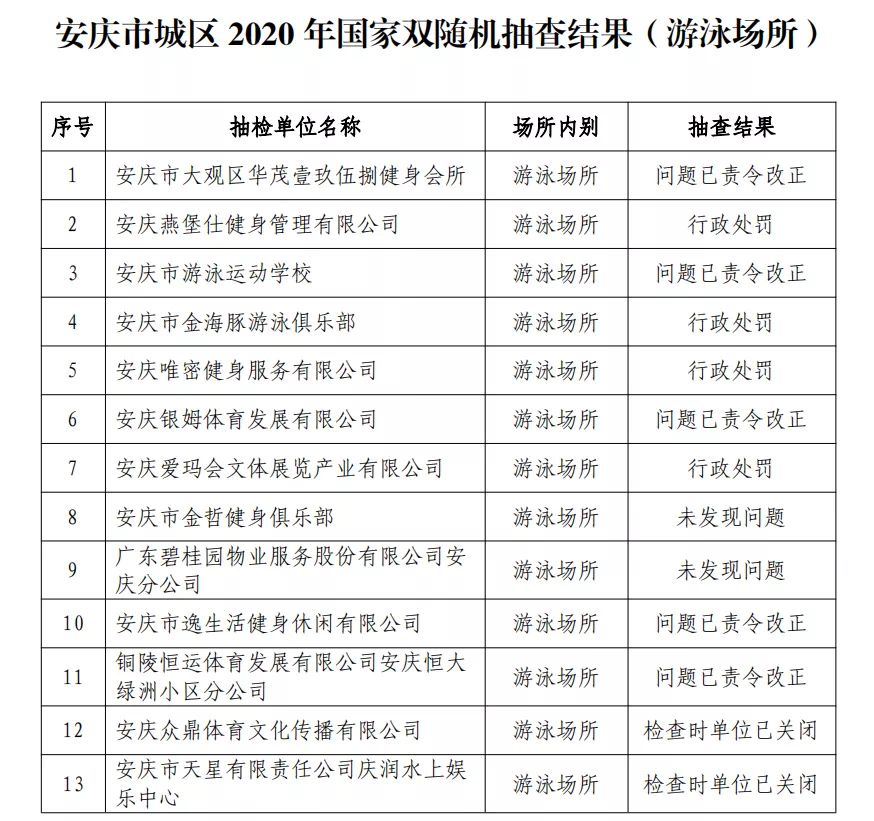 安庆市城区 2020 年国家双随机抽查结果（游泳场所）

| 序号 | 抽检单位名称 | 场所内别 | 抽查结果 |
|---|---|---|---|
| 1 | 安庆市大观区华茂壹玖伍捌健身会所 | 游泳场所 | 问题已责令改正 |
| 2 | 安庆燕堡仕健身管理有限公司 | 游泳场所 | 行政处罚 |
| 3 | 安庆市游泳运动学校 | 游泳场所 | 问题已责令改正 |
| 4 | 安庆市金海豚游泳俱乐部 | 游泳场所 | 行政处罚 |
| 5 | 安庆唯密健身服务有限公司 | 游泳场所 | 行政处罚 |
| 6 | 安庆银姆体育发展有限公司 | 游泳场所 | 问题已责令改正 |
| 7 | 安庆爱玛会文体展览产业有限公司 | 游泳场所 | 行政处罚 |
| 8 | 安庆市金哲健身俱乐部 | 游泳场所 | 未发现问题 |
| 9 | 广东碧桂园物业服务股份有限公司安庆分公司 | 游泳场所 | 未发现问题 |
| 10 | 安庆市逸生活健身休闲有限公司 | 游泳场所 | 问题已责令改正 |
| 11 | 铜陵恒运体育发展有限公司安庆恒大绿洲小区分公司 | 游泳场所 | 问题已责令改正 |
| 12 | 安庆众鼎体育文化传播有限公司 | 游泳场所 | 检查时单位已关闭 |
| 13 | 安庆市天星有限责任公司庆润水上娱乐中心 | 游泳场所 | 检查时单位已关闭 |